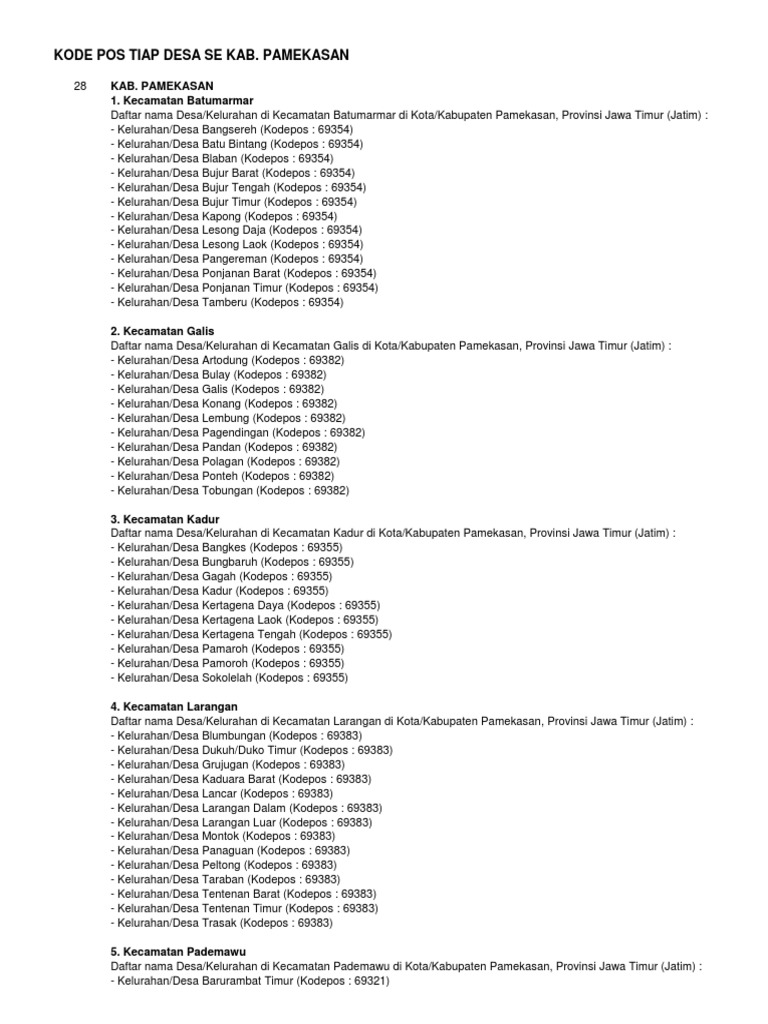 KODE POS TIAP DESA SE KAB. PAMEKASAN

28 KAB. PAMEKASAN
1. Kecamatan Batumarmar
Daftar nama Desa/Kelurahan di Kecamatan Batumarmar di Kota/Kabupaten Pamekasan, Provinsi Jawa Timur (Jatim) :
- Kelurahan/Desa Bangsereh (Kodepos : 69354)
- Kelurahan/Desa Batu Bintang (Kodepos : 69354)
- Kelurahan/Desa Blaban (Kodepos : 69354)
- Kelurahan/Desa Bujur Barat (Kodepos : 69354)
- Kelurahan/Desa Bujur Tengah (Kodepos : 69354)
- Kelurahan/Desa Bujur Timur (Kodepos : 69354)
- Kelurahan/Desa Kapong (Kodepos : 69354)
- Kelurahan/Desa Lesong Daja (Kodepos : 69354)
- Kelurahan/Desa Lesong Laok (Kodepos : 69354)
- Kelurahan/Desa Pangereman (Kodepos : 69354)
- Kelurahan/Desa Ponjanan Barat (Kodepos : 69354)
- Kelurahan/Desa Ponjanan Timur (Kodepos : 69354)
- Kelurahan/Desa Tamberu (Kodepos : 69354)

2. Kecamatan Galis
Daftar nama Desa/Kelurahan di Kecamatan Galis di Kota/Kabupaten Pamekasan, Provinsi Jawa Timur (Jatim) :
- Kelurahan/Desa Artodung (Kodepos : 69382)
- Kelurahan/Desa Bulay (Kodepos : 69382)
- Kelurahan/Desa Galis (Kodepos : 69382)
- Kelurahan/Desa Konang (Kodepos : 69382)
- Kelurahan/Desa Lembung (Kodepos : 69382)
- Kelurahan/Desa Pagendingan (Kodepos : 69382)
- Kelurahan/Desa Pandan (Kodepos : 69382)
- Kelurahan/Desa Polagan (Kodepos : 69382)
- Kelurahan/Desa Ponteh (Kodepos : 69382)
- Kelurahan/Desa Tobungan (Kodepos : 69382)

3. Kecamatan Kadur
Daftar nama Desa/Kelurahan di Kecamatan Kadur di Kota/Kabupaten Pamekasan, Provinsi Jawa Timur (Jatim) :
- Kelurahan/Desa Bangkes (Kodepos : 69355)
- Kelurahan/Desa Bungbaruh (Kodepos : 69355)
- Kelurahan/Desa Gagah (Kodepos : 69355)
- Kelurahan/Desa Kadur (Kodepos : 69355)
- Kelurahan/Desa Kertagena Daya (Kodepos : 69355)
- Kelurahan/Desa Kertagena Laok (Kodepos : 69355)
- Kelurahan/Desa Kertagena Tengah (Kodepos : 69355)
- Kelurahan/Desa Pamaroh (Kodepos : 69355)
- Kelurahan/Desa Pamoroh (Kodepos : 69355)
- Kelurahan/Desa Sokolelah (Kodepos : 69355)

4. Kecamatan Larangan
Daftar nama Desa/Kelurahan di Kecamatan Larangan di Kota/Kabupaten Pamekasan, Provinsi Jawa Timur (Jatim) :
- Kelurahan/Desa Blumbungan (Kodepos : 69383)
- Kelurahan/Desa Dukuh/Duko Timur (Kodepos : 69383)
- Kelurahan/Desa Grujugan (Kodepos : 69383)
- Kelurahan/Desa Kaduara Barat (Kodepos : 69383)
- Kelurahan/Desa Lancar (Kodepos : 69383)
- Kelurahan/Desa Larangan Dalam (Kodepos : 69383)
- Kelurahan/Desa Larangan Luar (Kodepos : 69383)
- Kelurahan/Desa Montok (Kodepos : 69383)
- Kelurahan/Desa Panaguan (Kodepos : 69383)
- Kelurahan/Desa Peltong (Kodepos : 69383)
- Kelurahan/Desa Taraban (Kodepos : 69383)
- Kelurahan/Desa Tentenan Barat (Kodepos : 69383)
- Kelurahan/Desa Tentenan Timur (Kodepos : 69383)
- Kelurahan/Desa Trasak (Kodepos : 69383)

5. Kecamatan Pademawu
Daftar nama Desa/Kelurahan di Kecamatan Pademawu di Kota/Kabupaten Pamekasan, Provinsi Jawa Timur (Jatim) :
- Kelurahan/Desa Barurambat Timur (Kodepos : 69321)